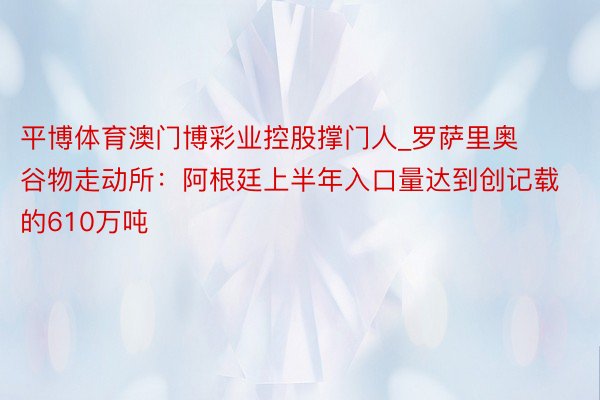 平博体育澳门博彩业控股撑门人_罗萨里奥谷物走动所：阿根廷上半年入口量达到创记载的610万吨